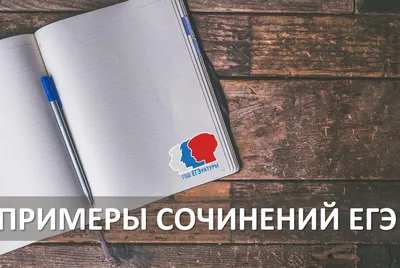 ГОД ЕГЭРАТУРЫ

ПРИМЕРЫ СОЧИНЕНИЙ ЕГЭ